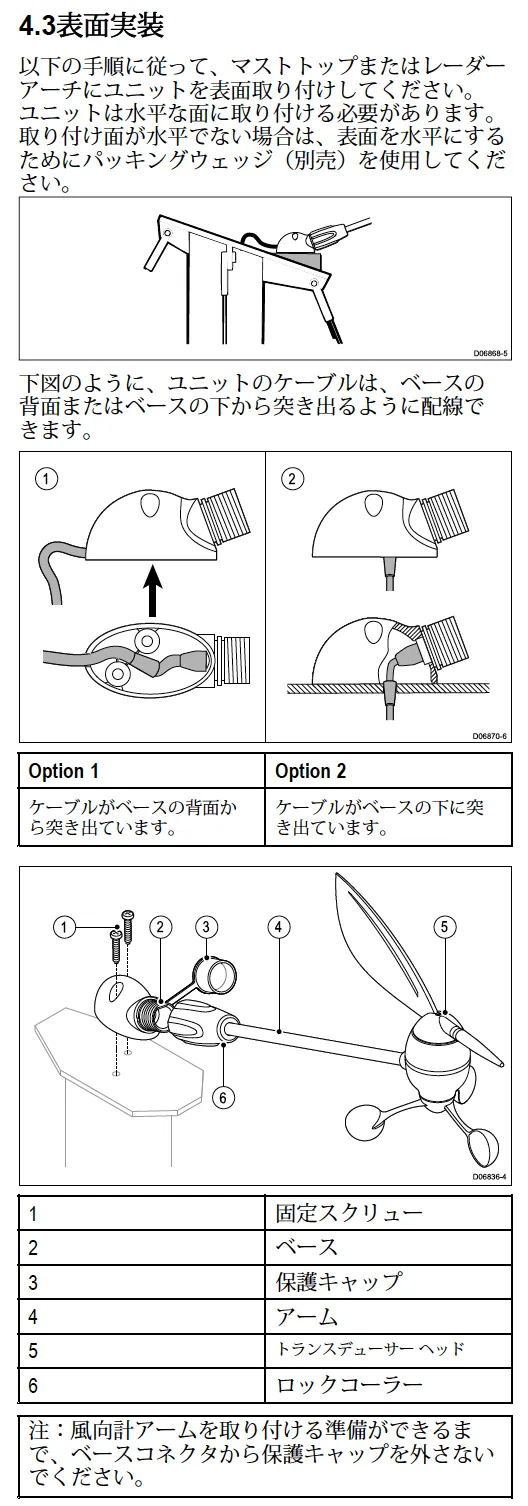 4.3表面実装

以下の手順に従って、マストトップまたはレーダーアーチにユニットを表面取り付けしてください。ユニットは水平な面に取り付ける必要があります。取り付け面が水平でない場合は、表面を水平にするためにパッキングウェッジ（別売）を使用してください。

D06868-5

下図のように、ユニットのケーブルは、ベースの背面またはベースの下から突き出るように配線できます。

1

2

D06870-6

| Option 1 | Option 2 |
|---|---|
| ケーブルがベースの背面から突き出ています。 | ケーブルがベースの下に突き出ています。 |

1 2 3 4 5 6

D06836-4

| 1 | 固定スクリュー |
|---|---|
| 2 | ベース |
| 3 | 保護キャップ |
| 4 | アーム |
| 5 | トランスデューサー ヘッド |
| 6 | ロックコーラー |

注：風向計アームを取り付ける準備ができるまで、ベースコネクタから保護キャップを外さないでください。